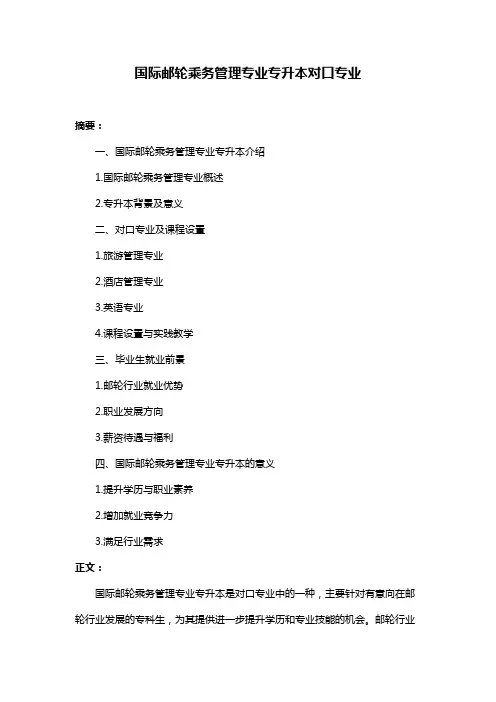 国际邮轮乘务管理专业专升本对口专业

摘要：

一、国际邮轮乘务管理专业专升本介绍

1.国际邮轮乘务管理专业概述

2.专升本背景及意义

二、对口专业及课程设置

1.旅游管理专业

2.酒店管理专业

3.英语专业

4.课程设置与实践教学

三、毕业生就业前景

1.邮轮行业就业优势

2.职业发展方向

3.薪资待遇与福利

四、国际邮轮乘务管理专业专升本的意义

1.提升学历与职业素养

2.增加就业竞争力

3.满足行业需求

正文：

国际邮轮乘务管理专业专升本是对口专业中的一种，主要针对有意向在邮轮行业发展的专科生，为其提供进一步提升学历和专业技能的机会。邮轮行业